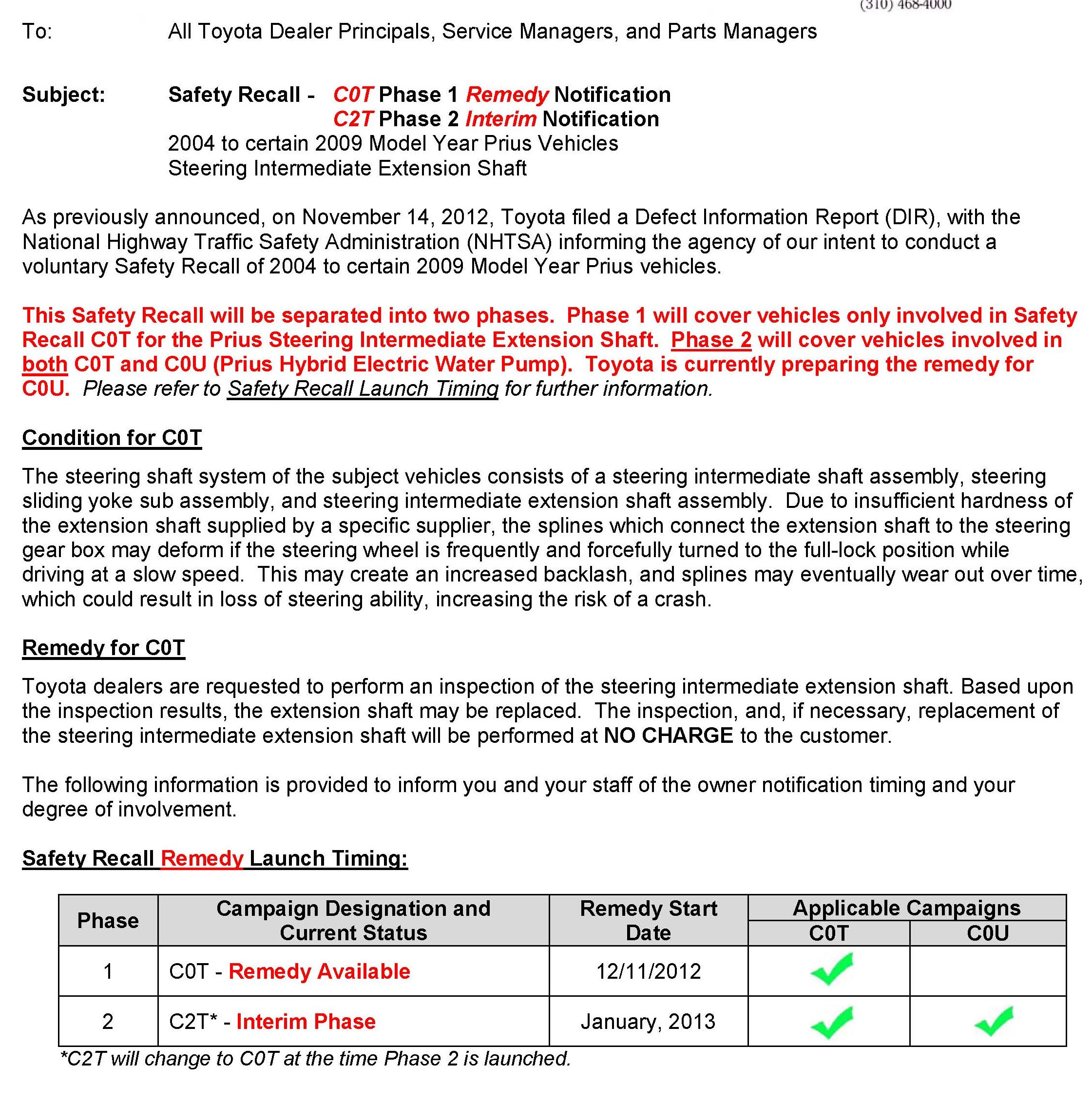 (310) 468-4000

To: All Toyota Dealer Principals, Service Managers, and Parts Managers

Subject: Safety Recall - C0T Phase 1 Remedy Notification
C2T Phase 2 Interim Notification
2004 to certain 2009 Model Year Prius Vehicles
Steering Intermediate Extension Shaft

As previously announced, on November 14, 2012, Toyota filed a Defect Information Report (DIR), with the National Highway Traffic Safety Administration (NHTSA) informing the agency of our intent to conduct a voluntary Safety Recall of 2004 to certain 2009 Model Year Prius vehicles.

This Safety Recall will be separated into two phases. Phase 1 will cover vehicles only involved in Safety Recall C0T for the Prius Steering Intermediate Extension Shaft. Phase 2 will cover vehicles involved in both C0T and C0U (Prius Hybrid Electric Water Pump). Toyota is currently preparing the remedy for C0U. Please refer to Safety Recall Launch Timing for further information.

Condition for C0T

The steering shaft system of the subject vehicles consists of a steering intermediate shaft assembly, steering sliding yoke sub assembly, and steering intermediate extension shaft assembly. Due to insufficient hardness of the extension shaft supplied by a specific supplier, the splines which connect the extension shaft to the steering gear box may deform if the steering wheel is frequently and forcefully turned to the full-lock position while driving at a slow speed. This may create an increased backlash, and splines may eventually wear out over time, which could result in loss of steering ability, increasing the risk of a crash.

Remedy for C0T

Toyota dealers are requested to perform an inspection of the steering intermediate extension shaft. Based upon the inspection results, the extension shaft may be replaced. The inspection, and, if necessary, replacement of the steering intermediate extension shaft will be performed at NO CHARGE to the customer.

The following information is provided to inform you and your staff of the owner notification timing and your degree of involvement.

Safety Recall Remedy Launch Timing:

| Phase | Campaign Designation and Current Status | Remedy Start Date | Applicable Campaigns C0T | Applicable Campaigns C0U |
|---|---|---|---|---|
| 1 | C0T - Remedy Available | 12/11/2012 | ✓ | |
| 2 | C2T* - Interim Phase | January, 2013 | ✓ | ✓ |

*C2T will change to C0T at the time Phase 2 is launched.